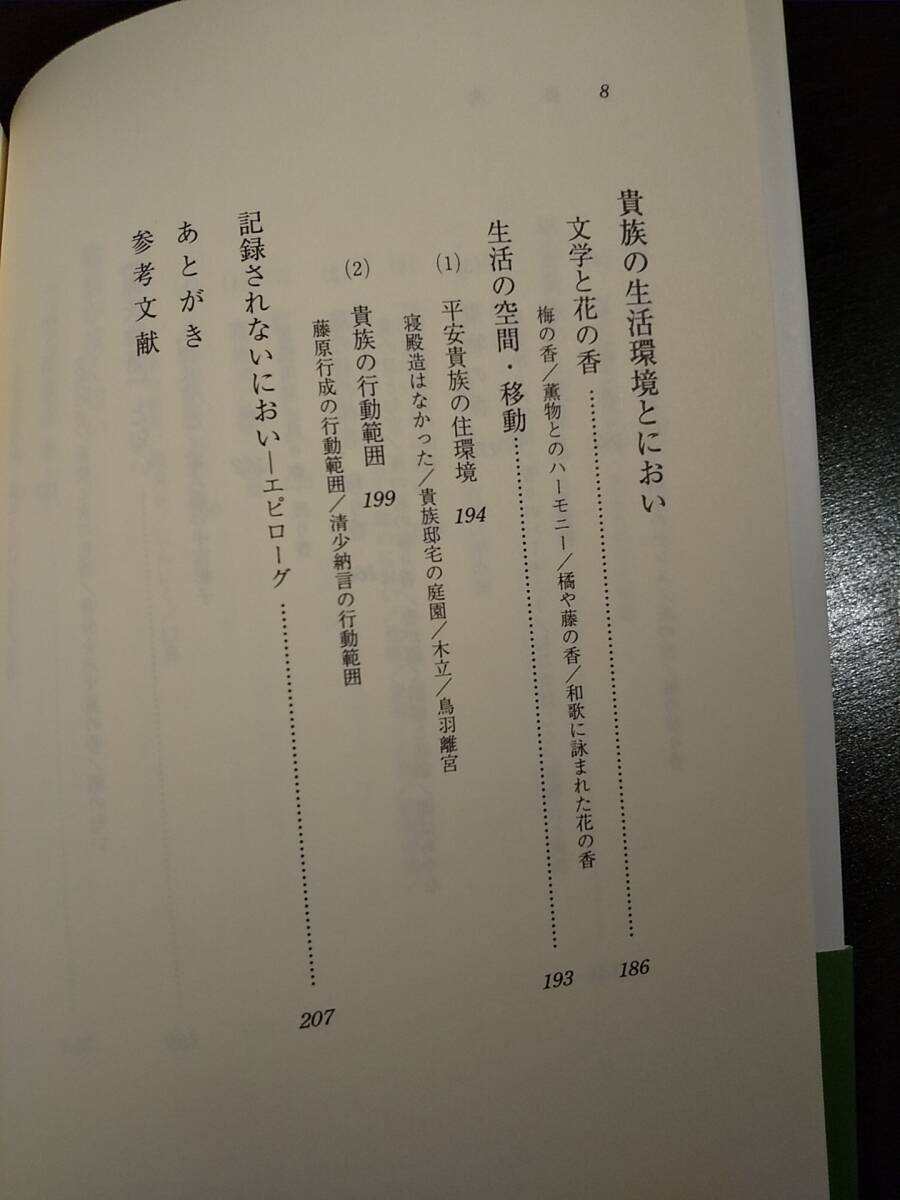 8

貴族の生活環境とにおい

文学と花の香 186

梅の香/薫物とのハーモニー/橘や藤の香/和歌に詠まれた花の香

生活の空間・移動 193

(1) 平安貴族の住環境 194

寝殿造はなかった/貴族邸宅の庭園/木立/鳥羽離宮

(2) 貴族の行動範囲 199

藤原行成の行動範囲/清少納言の行動範囲

記録されないにおい―エピローグ 207

あとがき

参考文献